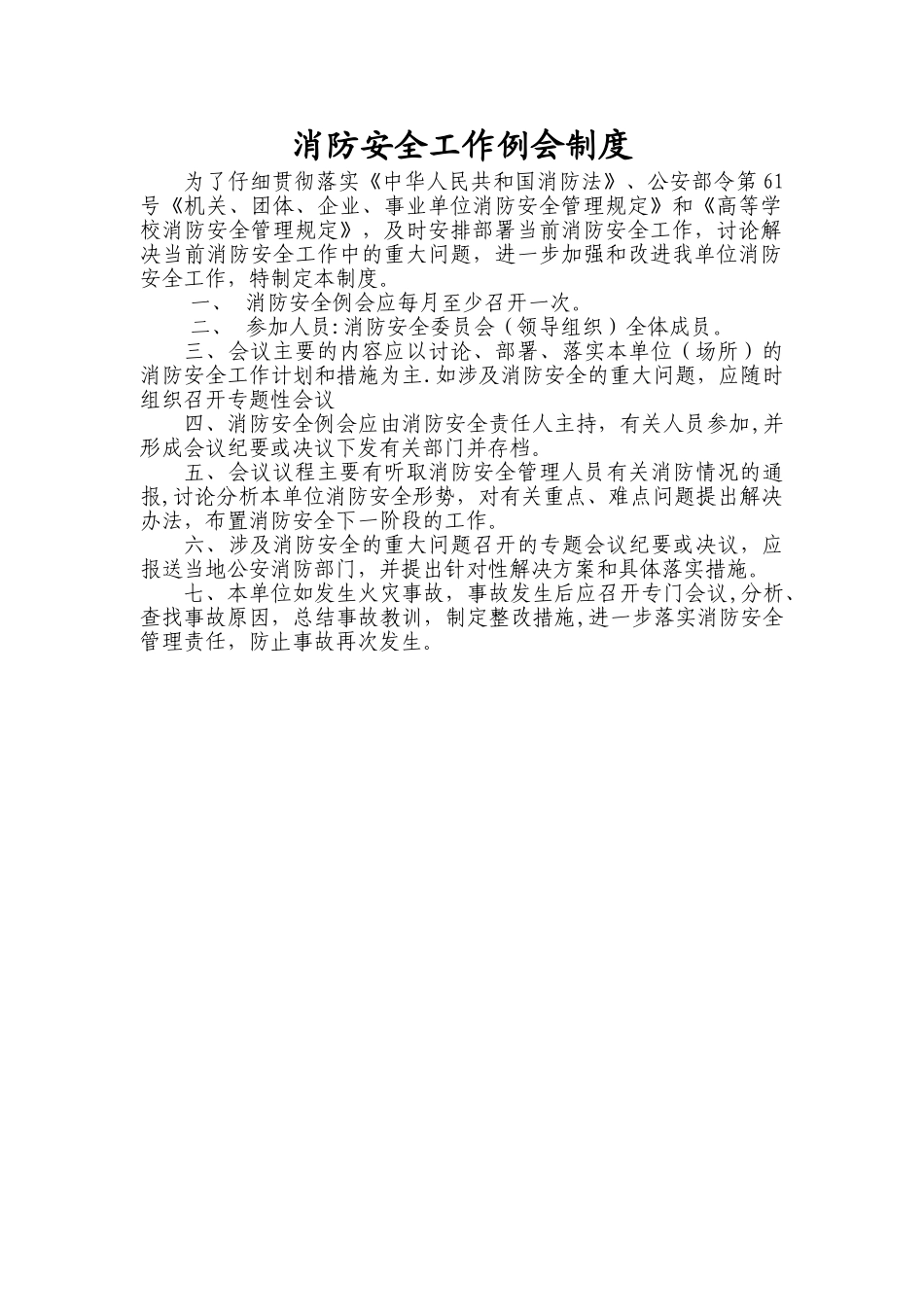 消防安全工作例会制度

为了仔细贯彻落实《中华人民共和国消防法》、公安部令第61号《机关、团体、企业、事业单位消防安全管理规定》和《高等学校消防安全管理规定》，及时安排部署当前消防安全工作，讨论解决当前消防安全工作中的重大问题，进一步加强和改进我单位消防安全工作，特制定本制度。

一、 消防安全例会应每月至少召开一次。

二、 参加人员:消防安全委员会（领导组织）全体成员。

三、会议主要的内容应以讨论、部署、落实本单位（场所）的消防安全工作计划和措施为主.如涉及消防安全的重大问题，应随时组织召开专题性会议

四、消防安全例会应由消防安全责任人主持，有关人员参加,并形成会议纪要或决议下发有关部门并存档。

五、会议议程主要有听取消防安全管理人员有关消防情况的通报,讨论分析本单位消防安全形势，对有关重点、难点问题提出解决办法，布置消防安全下一阶段的工作。

六、涉及消防安全的重大问题召开的专题会议纪要或决议，应报送当地公安消防部门，并提出针对性解决方案和具体落实措施。

七、本单位如发生火灾事故，事故发生后应召开专门会议,分析、查找事故原因，总结事故教训，制定整改措施,进一步落实消防安全管理责任，防止事故再次发生。